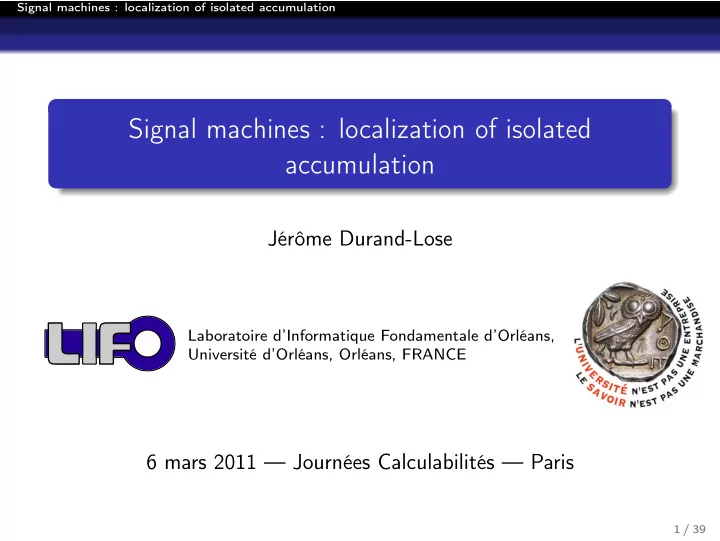 Signal machines : localization of isolated accumulation

Signal machines : localization of isolated accumulation

Jérôme Durand-Lose

LIFO

Laboratoire d'Informatique Fondamentale d'Orléans, Université d'Orléans, Orléans, FRANCE

L'UNIVERSITÉ N'EST PAS UNE ENTREPRISE
LE SAVOIR N'EST PAS UNE MARCHANDISE

6 mars 2011 — Journées Calculabilités — Paris

1 / 39